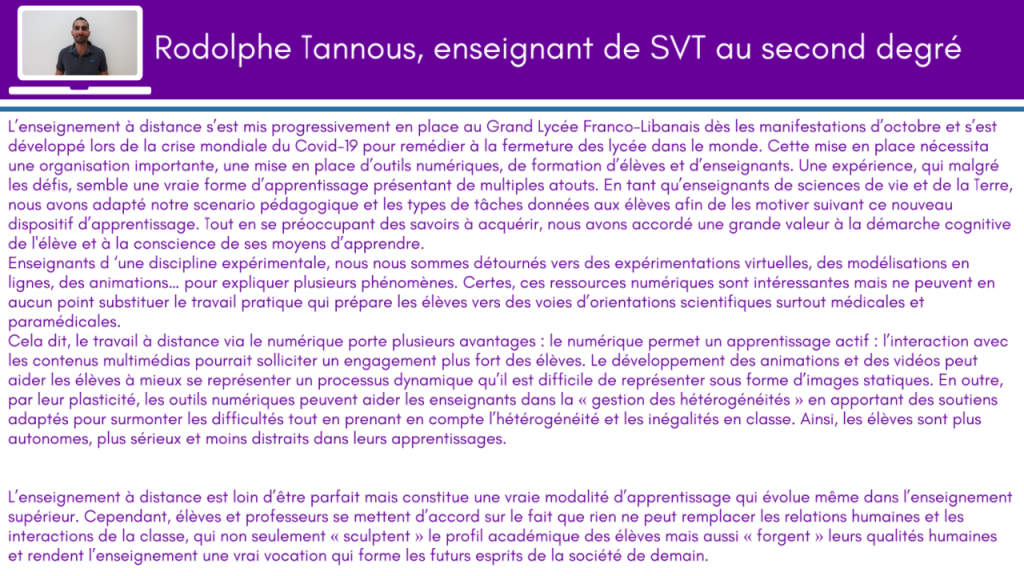 Rodolphe Tannous, enseignant de SVT au second degré

L'enseignement à distance s'est mis progressivement en place au Grand Lycée Franco-Libanais dès les manifestations d'octobre et s'est développé lors de la crise mondiale du Covid-19 pour remédier à la fermeture des lycée dans le monde. Cette mise en place nécessita une organisation importante, une mise en place d'outils numériques, de formation d'élèves et d'enseignants. Une expérience, qui malgré les défis, semble une vraie forme d'apprentissage présentant de multiples atouts. En tant qu'enseignants de sciences de vie et de la Terre, nous avons adapté notre scenario pédagogique et les types de tâches données aux élèves afin de les motiver suivant ce nouveau dispositif d'apprentissage. Tout en se préoccupant des savoirs à acquérir, nous avons accordé une grande valeur à la démarche cognitive de l'élève et à la conscience de ses moyens d'apprendre.
Enseignants d 'une discipline expérimentale, nous nous sommes détournés vers des expérimentations virtuelles, des modélisations en lignes, des animations… pour expliquer plusieurs phénomènes. Certes, ces ressources numériques sont intéressantes mais ne peuvent en aucun point substituer le travail pratique qui prépare les élèves vers des voies d'orientations scientifiques surtout médicales et paramédicales.
Cela dit, le travail à distance via le numérique porte plusieurs avantages : le numérique permet un apprentissage actif : l'interaction avec les contenus multimédias pourrait solliciter un engagement plus fort des élèves. Le développement des animations et des vidéos peut aider les élèves à mieux se représenter un processus dynamique qu'il est difficile de représenter sous forme d'images statiques. En outre, par leur plasticité, les outils numériques peuvent aider les enseignants dans la « gestion des hétérogénéités » en apportant des soutiens adaptés pour surmonter les difficultés tout en prenant en compte l'hétérogénéité et les inégalités en classe. Ainsi, les élèves sont plus autonomes, plus sérieux et moins distraits dans leurs apprentissages.

L'enseignement à distance est loin d'être parfait mais constitue une vraie modalité d'apprentissage qui évolue même dans l'enseignement supérieur. Cependant, élèves et professeurs se mettent d'accord sur le fait que rien ne peut remplacer les relations humaines et les interactions de la classe, qui non seulement « sculptent » le profil académique des élèves mais aussi « forgent » leurs qualités humaines et rendent l'enseignement une vraie vocation qui forme les futurs esprits de la société de demain.